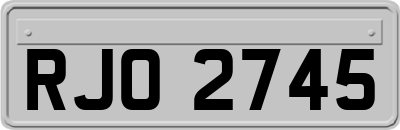 RJO 2745